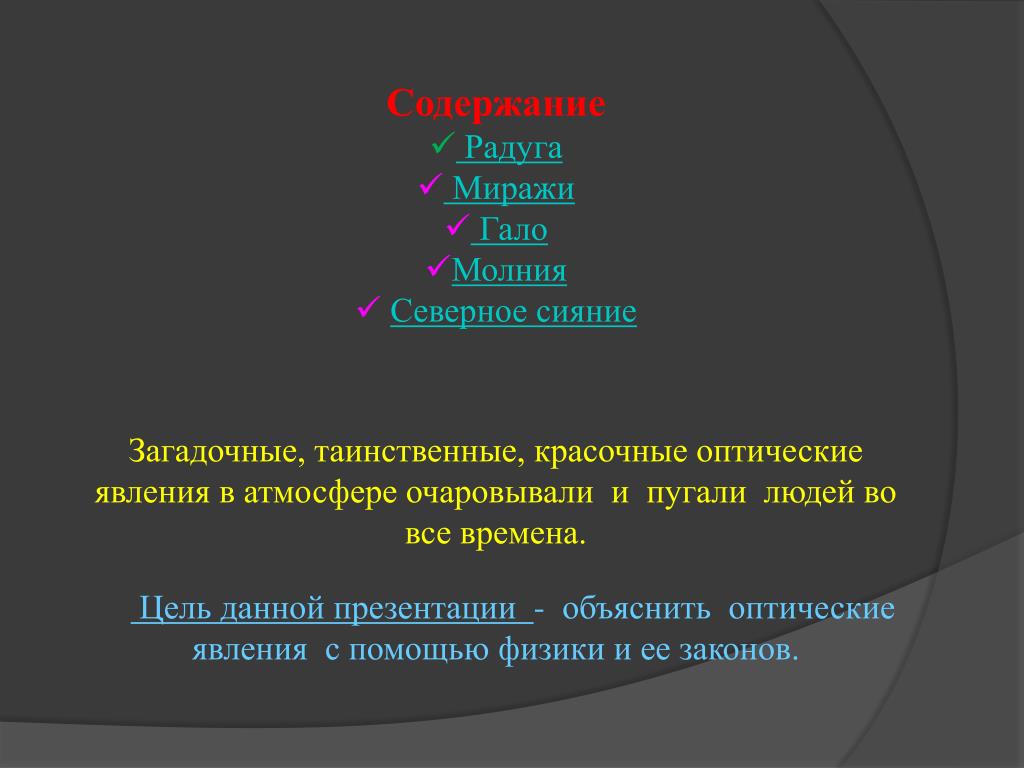 Содержание
✓ Радуга
✓ Миражи
✓ Гало
✓Молния
✓ Северное сияние

Загадочные, таинственные, красочные оптические явления в атмосфере очаровывали и пугали людей во все времена.

Цель данной презентации - объяснить оптические явления с помощью физики и ее законов.